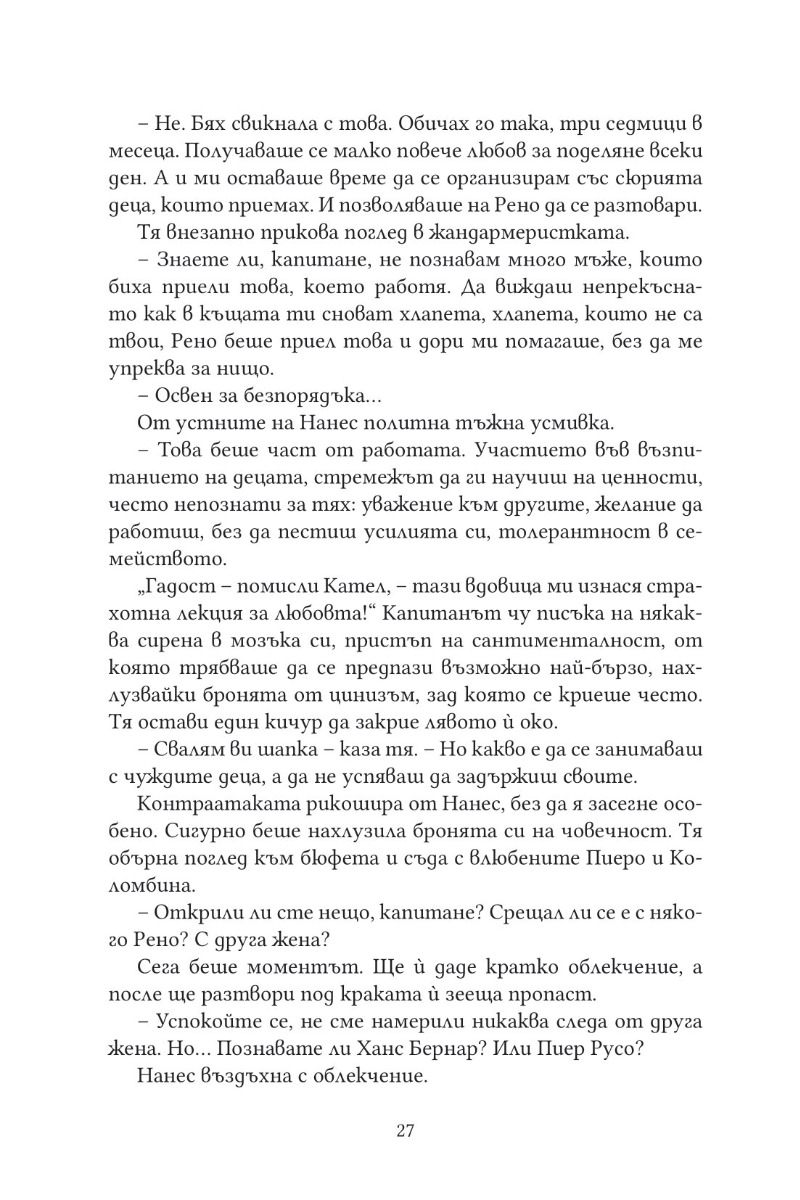 – Не. Бях свикнала с това. Обичах го така, три седмици в месеца. Получаваше се малко повече любов за поделяне всеки ден. А и ми оставаше време да се организирам със сюрията деца, които приемах. И позволяваше на Рено да се разтовари.

Тя внезапно прикова поглед в жандармеристката.

– Знаете ли, капитане, не познавам много мъже, които биха приели това, което работя. Да виждаш непрекъснато как в къщата ти сноват хлапета, хлапета, които не са твои, Рено беше приел това и дори ми помагаше, без да ме упреква за нищо.

– Освен за безпорядъка...

От устните на Нанес политна тъжна усмивка.

– Това беше част от работата. Участието във възпитанието на децата, стремежът да ги научиш на ценности, често непознати за тях: уважение към другите, желание да работиш, без да пестиш усилията си, толерантност в семейството.

„Гадост – помисли Кател, – тази вдовица ми изнася страхотна лекция за любовта!“ Капитанът чу писъка на някаква сирена в мозъка си, пристъп на сантименталност, от която трябваше да се предпази възможно най-бързо, нахлузвайки бронята от цинизъм, зад която се криеше често. Тя остави един кичур да закрие лявото ѝ око.

– Свалям ви шапка – каза тя. – Но какво е да се занимаваш с чуждите деца, а да не успяваш да задържиш своите.

Контраатаката рикошира от Нанес, без да я засегне особено. Сигурно беше нахлузила бронята си на човечност. Тя обърна поглед към бюфета и съда с влюбените Пиеро и Коломбина.

– Открили ли сте нещо, капитане? Срещал ли се е с някого Рено? С друга жена?

Сега беше моментът. Ще ѝ даде кратко облекчение, а после ще разтвори под краката ѝ зееща пропаст.

– Успокойте се, не сме намерили никаква следа от друга жена. Но... Познавате ли Ханс Бернар? Или Пиер Русо?

Нанес въздъхна с облекчение.

27